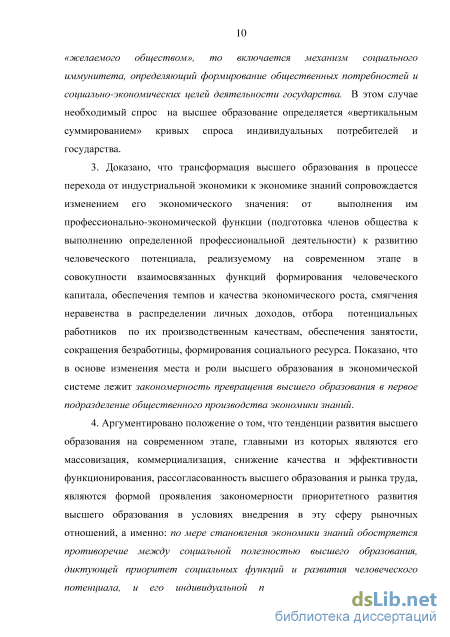 10

«желаемого обществом», то включается механизм социального иммунитета, определяющий формирование общественных потребностей и социально-экономических целей деятельности государства. В этом случае необходимый спрос на высшее образование определяется «вертикальным суммированием» кривых спроса индивидуальных потребителей и государства.

3. Доказано, что трансформация высшего образования в процессе перехода от индустриальной экономики к экономике знаний сопровождается изменением его экономического значения: от выполнения им профессионально-экономической функции (подготовка членов общества к выполнению определенной профессиональной деятельности) к развитию человеческого потенциала, реализуемому на современном этапе в совокупности взаимосвязанных функций формирования человеческого капитала, обеспечения темпов и качества экономического роста, смягчения неравенства в распределении личных доходов, отбора потенциальных работников по их производственным качествам, обеспечения занятости, сокращения безработицы, формирования социального ресурса. Показано, что в основе изменения места и роли высшего образования в экономической системе лежит закономерность превращения высшего образования в первое подразделение общественного производства экономики знаний.

4. Аргументировано положение о том, что тенденции развития высшего образования на современном этапе, главными из которых являются его массовизация, коммерциализация, снижение качества и эффективности функционирования, рассогласованность высшего образования и рынка труда, являются формой проявления закономерности приоритетного развития высшего образования в условиях внедрения в эту сферу рыночных отношений, а именно: по мере становления экономики знаний обостряется противоречие между социальной полезностью высшего образования, диктующей приоритет социальных функций и развития человеческого потенциала, и его индивидуальной п

dsLib.net
библиотека диссертаций